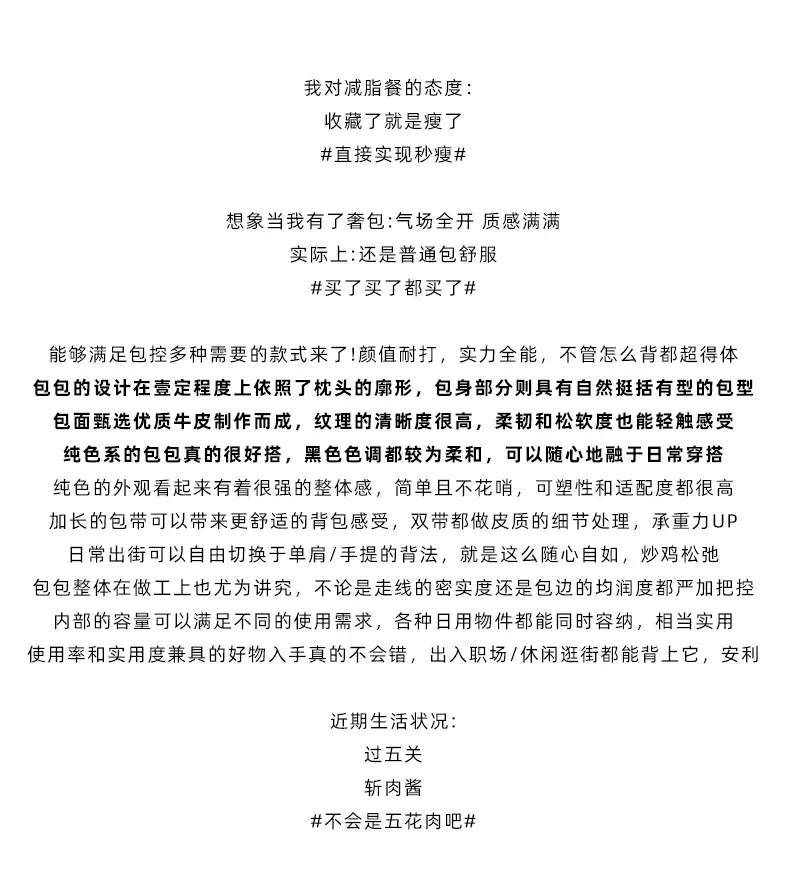 我对减脂餐的态度:
收藏了就是瘦了
#直接实现秒瘦#

想象当我有了奢包:气场全开 质感满满
实际上:还是普通包舒服
#买了买了都买了#

能够满足包控多种需要的款式来了!颜值耐打，实力全能，不管怎么背都超得体
包包的设计在壹定程度上依照了枕头的廓形，包身部分则具有自然挺括有型的包型
包面甄选优质牛皮制作而成，纹理的清晰度很高，柔韧和松软度也能轻触感受
纯色系的包包真的很好搭，黑色色调都较为柔和，可以随心地融于日常穿搭
纯色的外观看起来有着很强的整体感，简单且不花哨，可塑性和适配度都很高
加长的包带可以带来更舒适的背包感受，双带都做皮质的细节处理，承重力UP
日常出街可以自由切换于单肩/手提的背法，就是这么随心自如，炒鸡松弛
包包整体在做工上也尤为讲究，不论是走线的密实度还是包边的均润度都严加把控
内部的容量可以满足不同的使用需求，各种日用物件都能同时容纳，相当实用
使用率和实用度兼具的好物入手真的不会错，出入职场/休闲逛街都能背上它，安利

近期生活状况:
过五关
斩肉酱
#不会是五花肉吧#